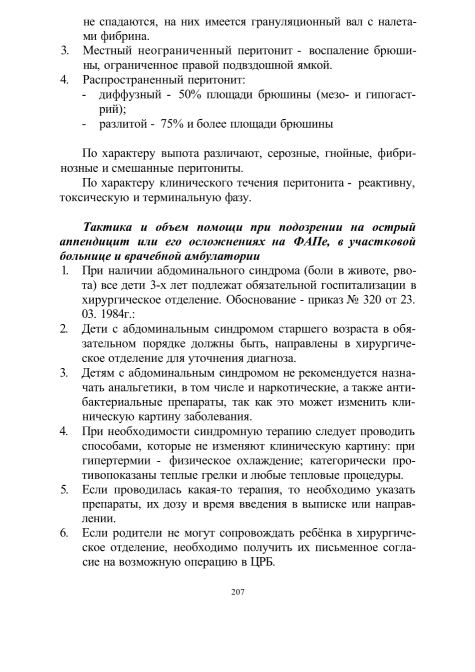 не спадаются, на них имеется грануляционный вал с налетами фибрина.

3. Местный неограниченный перитонит - воспаление брюшины, ограниченное правой подвздошной ямкой.

4. Распространенный перитонит:
- диффузный - 50% площади брюшины (мезо- и гипогастрий);
- разлитой - 75% и более площади брюшины

По характеру выпота различают, серозные, гнойные, фибринозные и смешанные перитониты.

По характеру клинического течения перитонита - реактивну, токсическую и терминальную фазу.

Тактика и объем помощи при подозрении на острый аппендицит или его осложнениях на ФАПе, в участковой больнице и врачебной амбулатории

1. При наличии абдоминального синдрома (боли в животе, рвота) все дети 3-х лет подлежат обязательной госпитализации в хирургическое отделение. Обоснование - приказ № 320 от 23. 03. 1984г.:

2. Дети с абдоминальным синдромом старшего возраста в обязательном порядке должны быть, направлены в хирургическое отделение для уточнения диагноза.

3. Детям с абдоминальным синдромом не рекомендуется назначать анальгетики, в том числе и наркотические, а также антибактериальные препараты, так как это может изменить клиническую картину заболевания.

4. При необходимости синдромную терапию следует проводить способами, которые не изменяют клиническую картину: при гипертермии - физическое охлаждение; категорически противопоказаны теплые грелки и любые тепловые процедуры.

5. Если проводилась какая-то терапия, то необходимо указать препараты, их дозу и время введения в выписке или направлении.

6. Если родители не могут сопровождать ребёнка в хирургическое отделение, необходимо получить их письменное согласие на возможную операцию в ЦРБ.

207